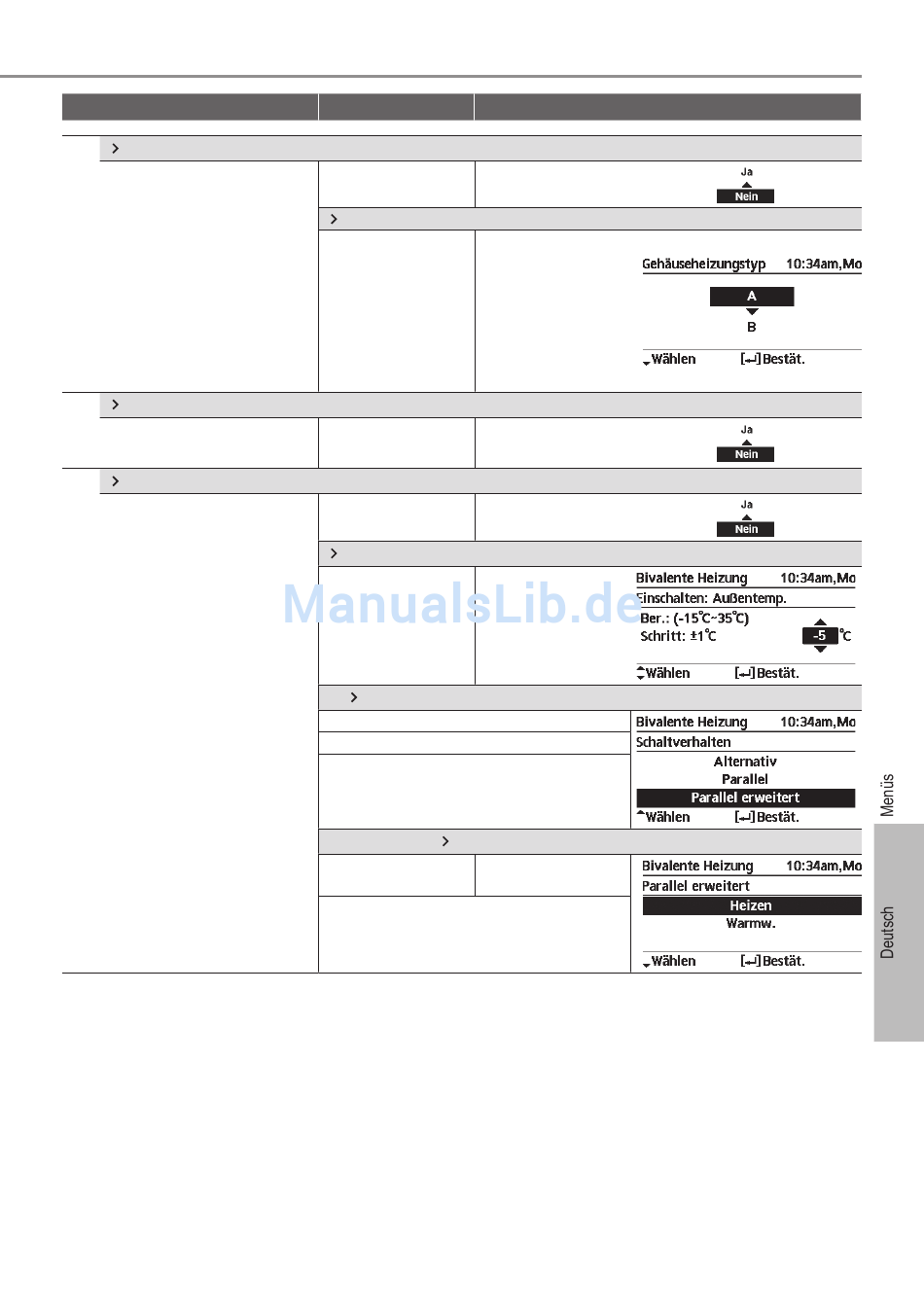 Ja
Nein

Gehäuseheizungstyp 10:34am,Mo
A
B
Wählen [↵]Bestät.

Ja
Nein

Ja
Nein

Bivalente Heizung 10:34am,Mo
Einschalten: Außentemp.
Ber.: (-15℃~35℃)
Schritt: ±1℃
-5 ℃
Wählen [↵]Bestät.

ManualsLib.de

Bivalente Heizung 10:34am,Mo
Schaltverhalten
Alternativ
Parallel
Parallel erweitert
Wählen [↵]Bestät.

Bivalente Heizung 10:34am,Mo
Parallel erweitert
Heizen
Warmw.
Wählen [↵]Bestät.

Menüs

Deutsch